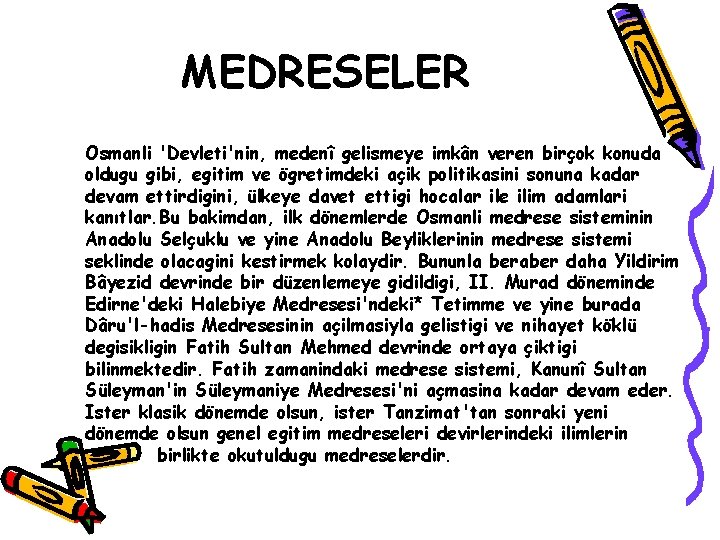 MEDRESELER

Osmanli 'Devleti'nin, medenî gelismeye imkân veren birçok konuda oldugu gibi, egitim ve ögretimdeki açik politikasini sonuna kadar devam ettirdigini, ülkeye davet ettigi hocalar ile ilim adamlari kanıtlar.Bu bakimdan, ilk dönemlerde Osmanli medrese sisteminin Anadolu Selçuklu ve yine Anadolu Beyliklerinin medrese sistemi seklinde olacagini kestirmek kolaydir. Bununla beraber daha Yildirim Bâyezid devrinde bir düzenlemeye gidildigi, II. Murad döneminde Edirne'deki Halebiye Medresesi'ndeki* Tetimme ve yine burada Dâru'l-hadis Medresesinin açilmasiyla gelistigi ve nihayet köklü degisikligin Fatih Sultan Mehmed devrinde ortaya çiktigi bilinmektedir. Fatih zamanindaki medrese sistemi, Kanunî Sultan Süleyman'in Süleymaniye Medresesi'ni açmasina kadar devam eder. Ister klasik dönemde olsun, ister Tanzimat'tan sonraki yeni dönemde olsun genel egitim medreseleri devirlerindeki ilimlerin birlikte okutuldugu medreselerdir.